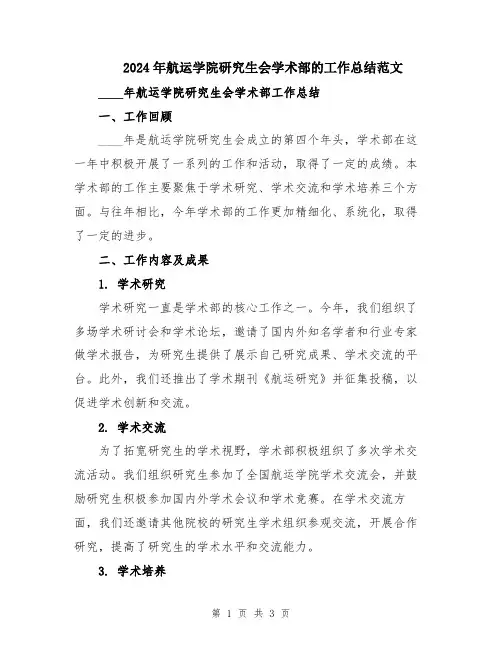 2024年航运学院研究生会学术部的工作总结范文

____年航运学院研究生会学术部工作总结

一、工作回顾

____年是航运学院研究生会成立的第四个年头，学术部在这一年中积极开展了一系列的工作和活动，取得了一定的成绩。本学术部的工作主要聚焦于学术研究、学术交流和学术培养三个方面。与往年相比，今年学术部的工作更加精细化、系统化，取得了一定的进步。

二、工作内容及成果

1. 学术研究

学术研究一直是学术部的核心工作之一。今年，我们组织了多场学术研讨会和学术论坛，邀请了国内外知名学者和行业专家做学术报告，为研究生提供了展示自己研究成果、学术交流的平台。此外，我们还推出了学术期刊《航运研究》并征集投稿，以促进学术创新和交流。

2. 学术交流

为了拓宽研究生的学术视野，学术部积极组织了多次学术交流活动。我们组织研究生参加了全国航运学院学术交流会，并鼓励研究生积极参加国内外学术会议和学术竞赛。在学术交流方面，我们还邀请其他院校的研究生学术组织参观交流，开展合作研究，提高了研究生的学术水平和交流能力。

3. 学术培养

第 1 页 共 3 页